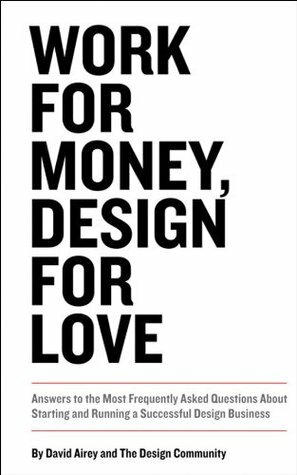 WORK FOR MONEY, DESIGN FOR LOVE

Answers to the Most Frequently Asked Questions About Starting and Running a Successful Design Business

By David Airey and The Design Community